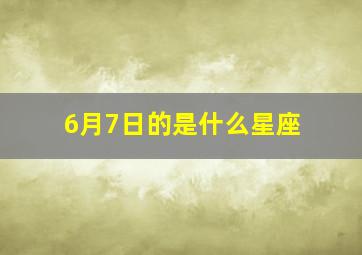 6月7日的是什么星座